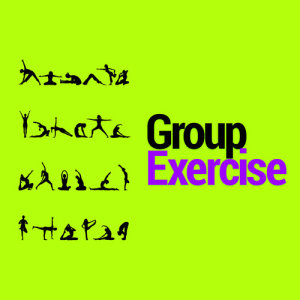 Group
Exercise